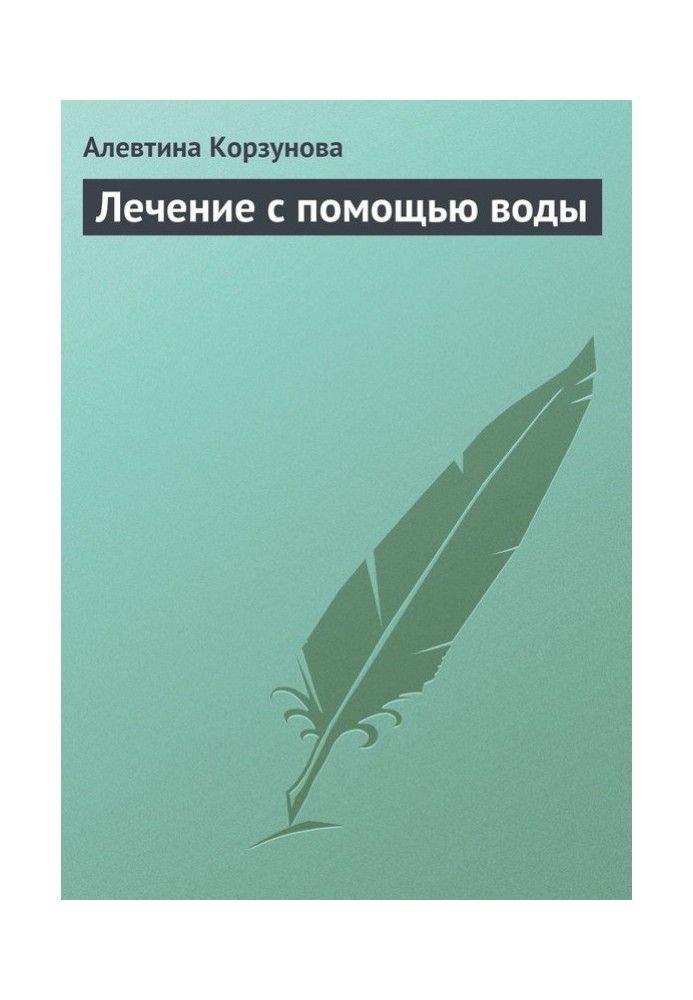 Алевтина Корзунова

Лечение с помощью воды